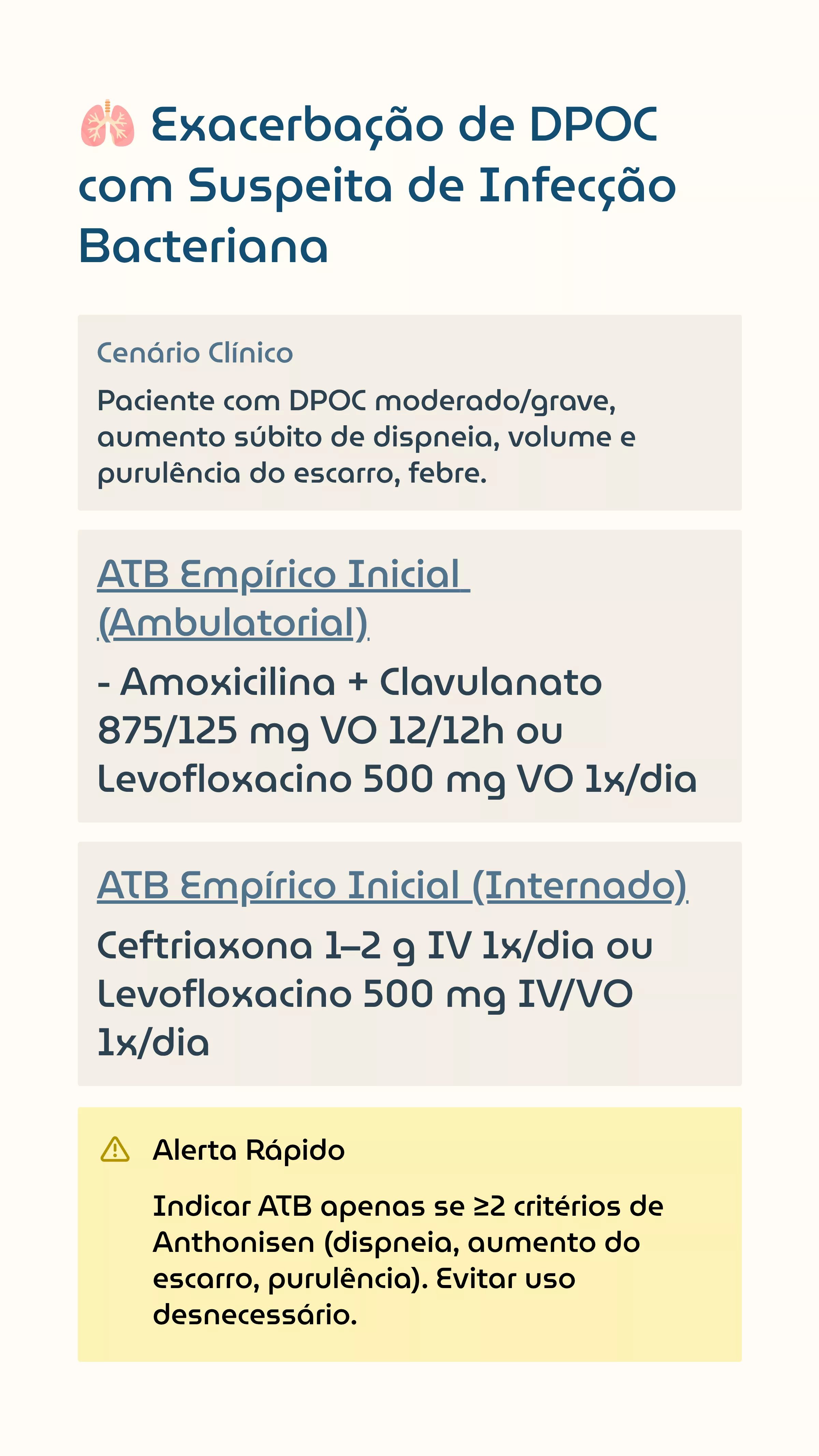 Exacerbação de DPOC com Suspeita de Infecção Bacteriana

Cenário Clínico

Paciente com DPOC moderado/grave, aumento súbito de dispneia, volume e purulência do escarro, febre.

ATB Empírico Inicial (Ambulatorial)

- Amoxicilina + Clavulanato 875/125 mg VO 12/12h ou Levofloxacino 500 mg VO 1x/dia

ATB Empírico Inicial (Internado)

Ceftriaxona 1–2 g IV 1x/dia ou Levofloxacino 500 mg IV/VO 1x/dia

Alerta Rápido

Indicar ATB apenas se ≥2 critérios de Anthonisen (dispneia, aumento do escarro, purulência). Evitar uso desnecessário.